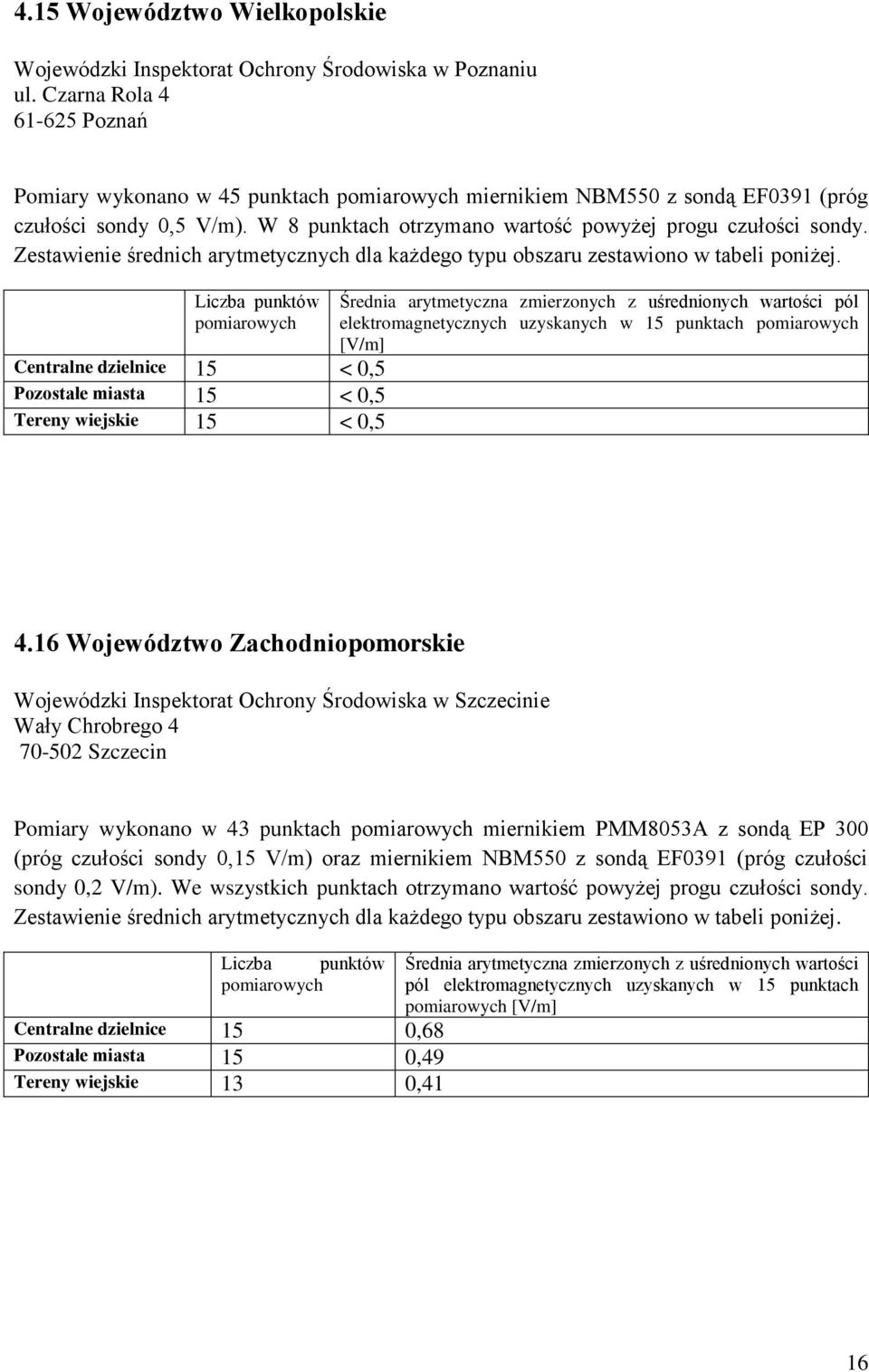 4.15 Województwo Wielkopolskie

Wojewódzki Inspektorat Ochrony Środowiska w Poznaniu
ul. Czarna Rola 4
61-625 Poznań

Pomiary wykonano w 45 punktach pomiarowych miernikiem NBM550 z sondą EF0391 (próg czułości sondy 0,5 V/m). W 8 punktach otrzymano wartość powyżej progu czułości sondy. Zestawienie średnich arytmetycznych dla każdego typu obszaru zestawiono w tabeli poniżej.

| | Liczba punktów pomiarowych | Średnia arytmetyczna zmierzonych z uśrednionych wartości pól elektromagnetycznych uzyskanych w 15 punktach pomiarowych [V/m] |
|---|---|---|
| Centralne dzielnice | 15 | < 0,5 |
| Pozostałe miasta | 15 | < 0,5 |
| Tereny wiejskie | 15 | < 0,5 |

4.16 Województwo Zachodniopomorskie

Wojewódzki Inspektorat Ochrony Środowiska w Szczecinie
Wały Chrobrego 4
70-502 Szczecin

Pomiary wykonano w 43 punktach pomiarowych miernikiem PMM8053A z sondą EP 300 (próg czułości sondy 0,15 V/m) oraz miernikiem NBM550 z sondą EF0391 (próg czułości sondy 0,2 V/m). We wszystkich punktach otrzymano wartość powyżej progu czułości sondy. Zestawienie średnich arytmetycznych dla każdego typu obszaru zestawiono w tabeli poniżej.

| | Liczba punktów pomiarowych | Średnia arytmetyczna zmierzonych z uśrednionych wartości pól elektromagnetycznych uzyskanych w 15 punktach pomiarowych [V/m] |
|---|---|---|
| Centralne dzielnice | 15 | 0,68 |
| Pozostałe miasta | 15 | 0,49 |
| Tereny wiejskie | 13 | 0,41 |

16